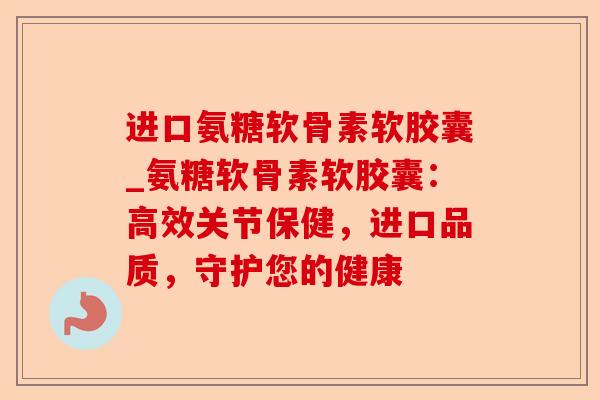 进口氨糖软骨素软胶囊_氨糖软骨素软胶囊：高效关节保健，进口品质，守护您的健康